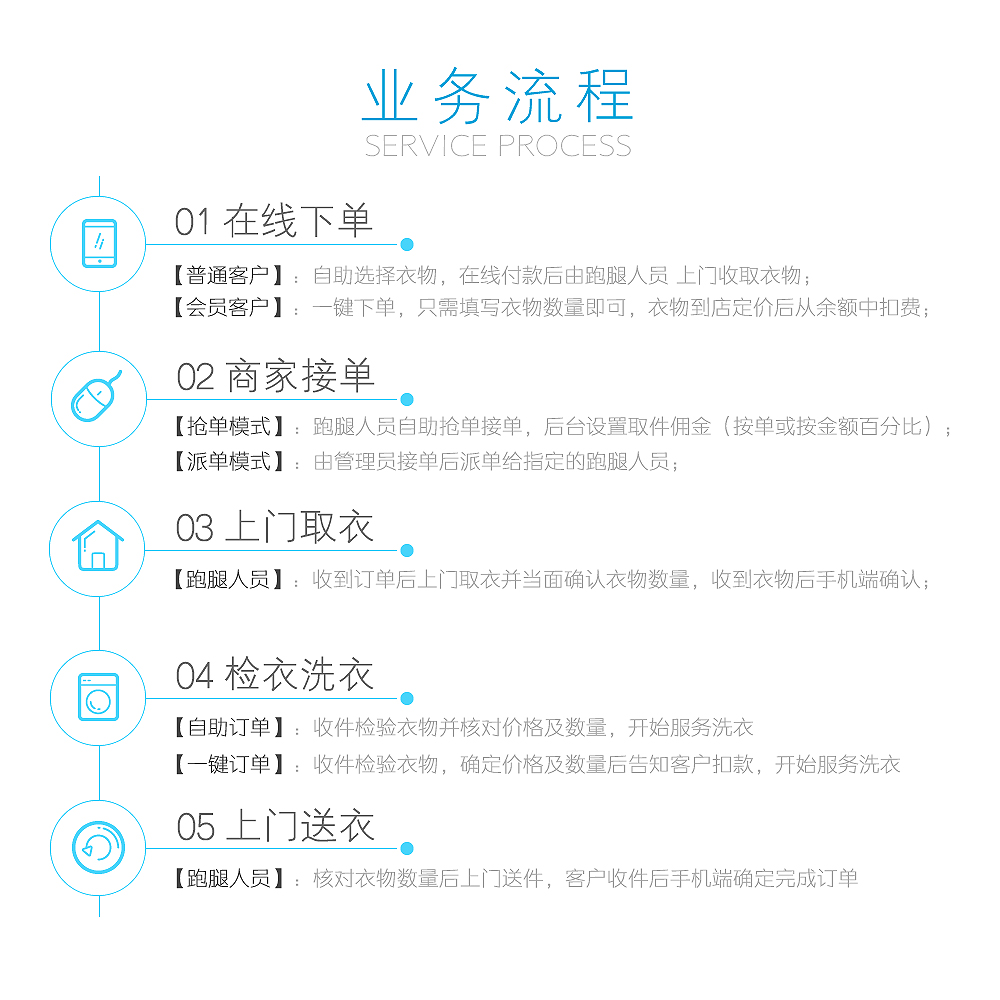 业务流程
SERVICE PROCESS

01 在线下单

【普通客户】：自助选择衣物，在线付款后由跑腿人员 上门收取衣物；
【会员客户】：一键下单，只需填写衣物数量即可，衣物到店定价后从余额中扣费；

02 商家接单

【抢单模式】：跑腿人员自助抢单接单，后台设置取件佣金（按单或按金额百分比）；
【派单模式】：由管理员接单后派单给指定的跑腿人员；

03 上门取衣

【跑腿人员】：收到订单后上门取衣并当面确认衣物数量，收到衣物后手机端确认；

04 检衣洗衣

【自助订单】：收件检验衣物并核对价格及数量，开始服务洗衣
【一键订单】：收件检验衣物，确定价格及数量后告知客户扣款，开始服务洗衣

05 上门送衣

【跑腿人员】：核对衣物数量后上门送件，客户收件后手机端确定完成订单